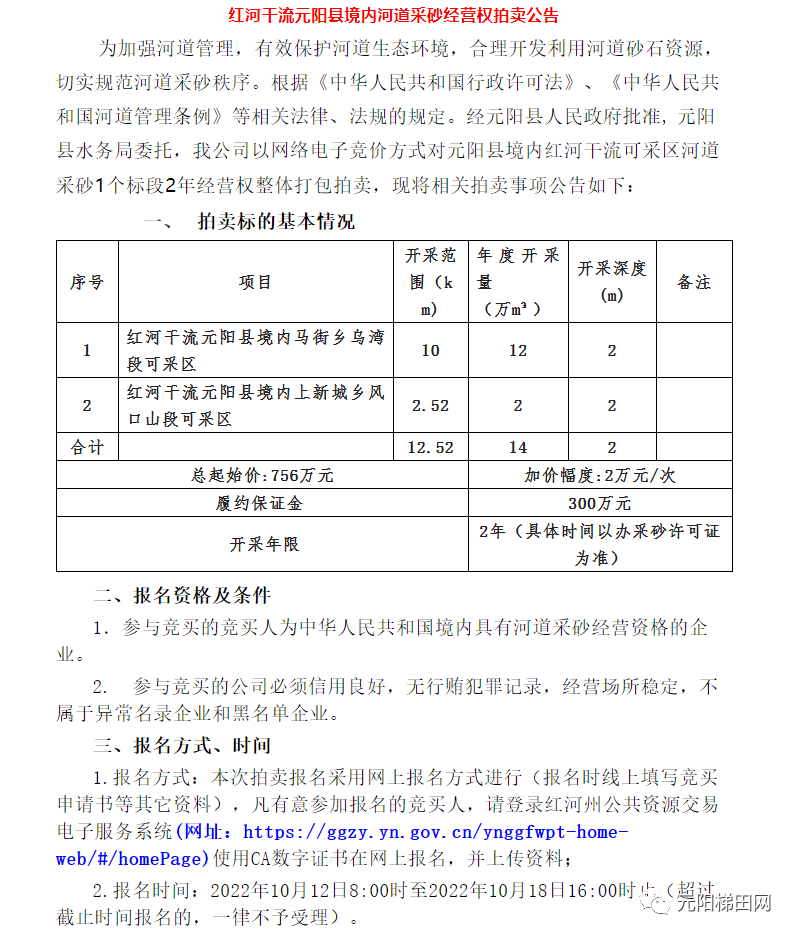 红河干流元阳县境内河道采砂经营权拍卖公告

为加强河道管理，有效保护河道生态环境，合理开发利用河道砂石资源，切实规范河道采砂秩序。根据《中华人民共和国行政许可法》、《中华人民共和国河道管理条例》等相关法律、法规的规定。经元阳县人民政府批准，元阳县水务局委托，我公司以网络电子竞价方式对元阳县境内红河干流可采区河道采砂1个标段2年经营权整体打包拍卖，现将相关拍卖事项公告如下：

一、 拍卖标的基本情况

| 序号 | 项目 | 开采范围（km） | 年度开采量（万m³） | 开采深度(m) | 备注 |
|---|---|---|---|---|---|
| 1 | 红河干流元阳县境内马街乡乌湾段可采区 | 10 | 12 | 2 | |
| 2 | 红河干流元阳县境内上新城乡风口山段可采区 | 2.52 | 2 | 2 | |
| 合计 | | 12.52 | 14 | 2 | |
| 总起始价:756万元 | | | 加价幅度:2万元/次 | | |
| 履约保证金 | | | 300万元 | | |
| 开采年限 | | | 2年（具体时间以办采砂许可证为准） | | |

二、报名资格及条件

1. 参与竞买的竞买人为中华人民共和国境内具有河道采砂经营资格的企业。

2. 参与竞买的公司必须信用良好，无行贿犯罪记录，经营场所稳定，不属于异常名录企业和黑名单企业。

三、报名方式、时间

1.报名方式：本次拍卖报名采用网上报名方式进行（报名时线上填写竞买申请书等其它资料），凡有意参加报名的竞买人，请登录红河州公共资源交易电子服务系统(网址：https://ggzy.yn.gov.cn/ynggfwpt-home-web/#/homePage)使用CA数字证书在网上报名，并上传资料；

2.报名时间：2022年10月12日8:00时至2022年10月18日16:00时止（超过截止时间报名的，一律不予受理）。

元阳梯田网